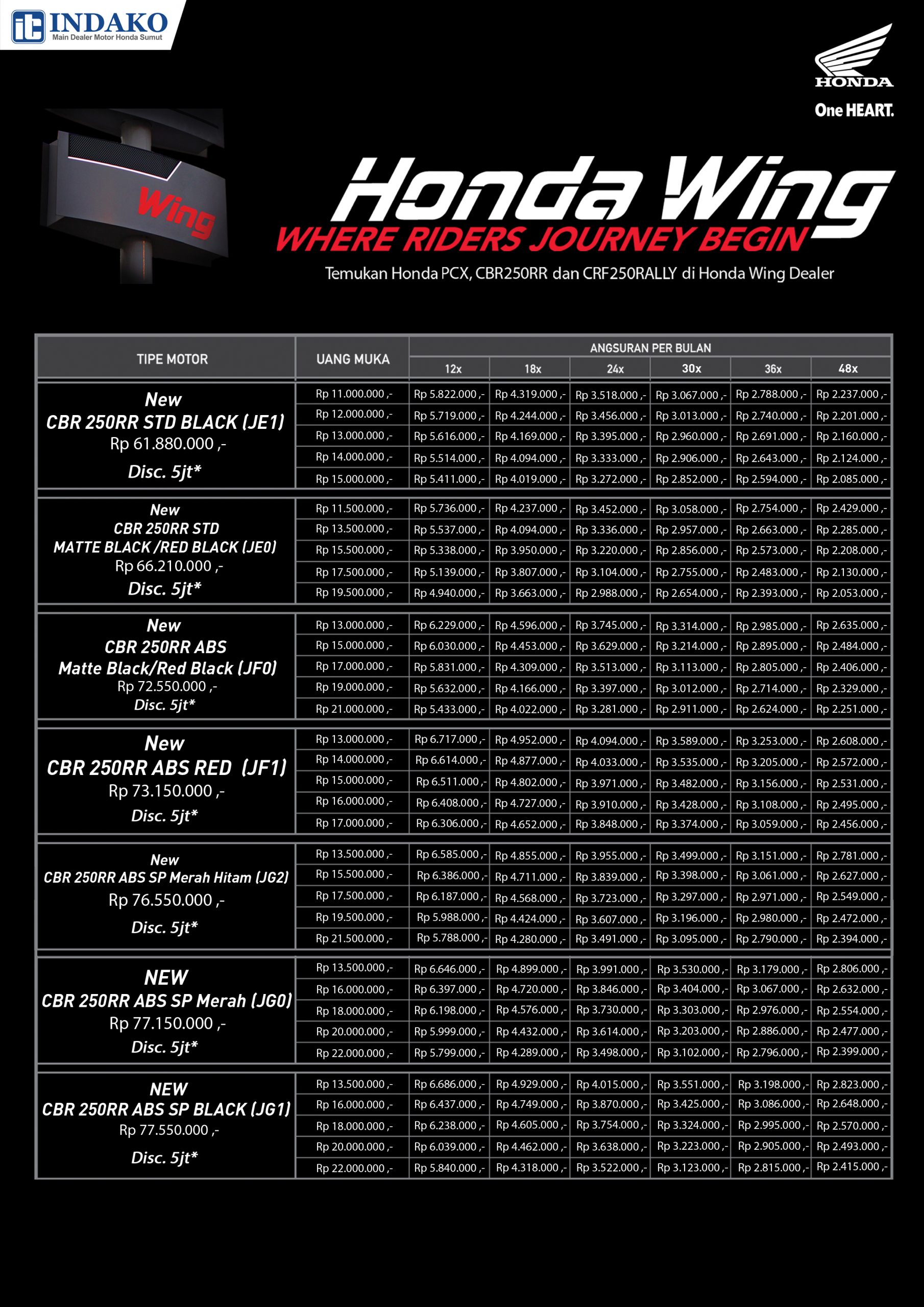 INDAKO
Main Dealer Motor Honda Sumut

HONDA
One HEART.

Wing

Honda Wing
WHERE RIDERS JOURNEY BEGIN
Temukan Honda PCX, CBR250RR dan CRF250RALLY di Honda Wing Dealer

| TIPE MOTOR | UANG MUKA | ANGSURAN PER BULAN 12x | 18x | 24x | 30x | 36x | 48x |
|---|---|---|---|---|---|---|---|
| New CBR 250RR STD BLACK (JE1) Rp 61.880.000 ,- Disc. 5jt* | Rp 11.000.000 ,- | Rp 5.822.000 ,- | Rp 4.319.000 ,- | Rp 3.518.000 ,- | Rp 3.067.000 ,- | Rp 2.788.000 ,- | Rp 2.237.000 ,- |
| | Rp 12.000.000 ,- | Rp 5.719.000 ,- | Rp 4.244.000 ,- | Rp 3.456.000 ,- | Rp 3.013.000 ,- | Rp 2.740.000 ,- | Rp 2.201.000 ,- |
| | Rp 13.000.000 ,- | Rp 5.616.000 ,- | Rp 4.169.000 ,- | Rp 3.395.000 ,- | Rp 2.960.000 ,- | Rp 2.691.000 ,- | Rp 2.160.000 ,- |
| | Rp 14.000.000 ,- | Rp 5.514.000 ,- | Rp 4.094.000 ,- | Rp 3.333.000 ,- | Rp 2.906.000 ,- | Rp 2.643.000 ,- | Rp 2.124.000 ,- |
| | Rp 15.000.000 ,- | Rp 5.411.000 ,- | Rp 4.019.000 ,- | Rp 3.272.000 ,- | Rp 2.852.000 ,- | Rp 2.594.000 ,- | Rp 2.085.000 ,- |
| New CBR 250RR STD MATTE BLACK /RED BLACK (JE0) Rp 66.210.000 ,- Disc. 5jt* | Rp 11.500.000 ,- | Rp 5.736.000 ,- | Rp 4.237.000 ,- | Rp 3.452.000 ,- | Rp 3.058.000 ,- | Rp 2.754.000 ,- | Rp 2.429.000 ,- |
| | Rp 13.500.000 ,- | Rp 5.537.000 ,- | Rp 4.094.000 ,- | Rp 3.336.000 ,- | Rp 2.957.000 ,- | Rp 2.663.000 ,- | Rp 2.285.000 ,- |
| | Rp 15.500.000 ,- | Rp 5.338.000 ,- | Rp 3.950.000 ,- | Rp 3.220.000 ,- | Rp 2.856.000 ,- | Rp 2.573.000 ,- | Rp 2.208.000 ,- |
| | Rp 17.500.000 ,- | Rp 5.139.000 ,- | Rp 3.807.000 ,- | Rp 3.104.000 ,- | Rp 2.755.000 ,- | Rp 2.483.000 ,- | Rp 2.130.000 ,- |
| | Rp 19.500.000 ,- | Rp 4.940.000 ,- | Rp 3.663.000 ,- | Rp 2.988.000 ,- | Rp 2.654.000 ,- | Rp 2.393.000 ,- | Rp 2.053.000 ,- |
| New CBR 250RR ABS Matte Black/Red Black (JF0) Rp 72.550.000 ,- Disc. 5jt* | Rp 13.000.000 ,- | Rp 6.229.000 ,- | Rp 4.596.000 ,- | Rp 3.745.000 ,- | Rp 3.314.000 ,- | Rp 2.985.000 ,- | Rp 2.635.000 ,- |
| | Rp 15.000.000 ,- | Rp 6.030.000 ,- | Rp 4.453.000 ,- | Rp 3.629.000 ,- | Rp 3.214.000 ,- | Rp 2.895.000 ,- | Rp 2.484.000 ,- |
| | Rp 17.000.000 ,- | Rp 5.831.000 ,- | Rp 4.309.000 ,- | Rp 3.513.000 ,- | Rp 3.113.000 ,- | Rp 2.805.000 ,- | Rp 2.406.000 ,- |
| | Rp 19.000.000 ,- | Rp 5.632.000 ,- | Rp 4.166.000 ,- | Rp 3.397.000 ,- | Rp 3.012.000 ,- | Rp 2.714.000 ,- | Rp 2.329.000 ,- |
| | Rp 21.000.000 ,- | Rp 5.433.000 ,- | Rp 4.022.000 ,- | Rp 3.281.000 ,- | Rp 2.911.000 ,- | Rp 2.624.000 ,- | Rp 2.251.000 ,- |
| New CBR 250RR ABS RED (JF1) Rp 73.150.000 ,- Disc. 5jt* | Rp 13.000.000 ,- | Rp 6.717.000 ,- | Rp 4.952.000 ,- | Rp 4.094.000 ,- | Rp 3.589.000 ,- | Rp 3.253.000 ,- | Rp 2.608.000 ,- |
| | Rp 14.000.000 ,- | Rp 6.614.000 ,- | Rp 4.877.000 ,- | Rp 4.033.000 ,- | Rp 3.535.000 ,- | Rp 3.205.000 ,- | Rp 2.572.000 ,- |
| | Rp 15.000.000 ,- | Rp 6.511.000 ,- | Rp 4.802.000 ,- | Rp 3.971.000 ,- | Rp 3.482.000 ,- | Rp 3.156.000 ,- | Rp 2.531.000 ,- |
| | Rp 16.000.000 ,- | Rp 6.408.000 ,- | Rp 4.727.000 ,- | Rp 3.910.000 ,- | Rp 3.428.000 ,- | Rp 3.108.000 ,- | Rp 2.495.000 ,- |
| | Rp 17.000.000 ,- | Rp 6.306.000 ,- | Rp 4.652.000 ,- | Rp 3.848.000 ,- | Rp 3.374.000 ,- | Rp 3.059.000 ,- | Rp 2.456.000 ,- |
| New CBR 250RR ABS SP Merah Hitam (JG2) Rp 76.550.000 ,- Disc. 5jt* | Rp 13.500.000 ,- | Rp 6.585.000 ,- | Rp 4.855.000 ,- | Rp 3.955.000 ,- | Rp 3.499.000 ,- | Rp 3.151.000 ,- | Rp 2.781.000 ,- |
| | Rp 15.500.000 ,- | Rp 6.386.000 ,- | Rp 4.711.000 ,- | Rp 3.839.000 ,- | Rp 3.398.000 ,- | Rp 3.061.000 ,- | Rp 2.627.000 ,- |
| | Rp 17.500.000 ,- | Rp 6.187.000 ,- | Rp 4.568.000 ,- | Rp 3.723.000 ,- | Rp 3.297.000 ,- | Rp 2.971.000 ,- | Rp 2.549.000 ,- |
| | Rp 19.500.000 ,- | Rp 5.988.000 ,- | Rp 4.424.000 ,- | Rp 3.607.000 ,- | Rp 3.196.000 ,- | Rp 2.980.000 ,- | Rp 2.472.000 ,- |
| | Rp 21.500.000 ,- | Rp 5.788.000 ,- | Rp 4.280.000 ,- | Rp 3.491.000 ,- | Rp 3.095.000 ,- | Rp 2.790.000 ,- | Rp 2.394.000 ,- |
| NEW CBR 250RR ABS SP Merah (JG0) Rp 77.150.000 ,- Disc. 5jt* | Rp 13.500.000 ,- | Rp 6.646.000 ,- | Rp 4.899.000 ,- | Rp 3.991.000 ,- | Rp 3.530.000 ,- | Rp 3.179.000 ,- | Rp 2.806.000 ,- |
| | Rp 16.000.000 ,- | Rp 6.397.000 ,- | Rp 4.720.000 ,- | Rp 3.846.000 ,- | Rp 3.404.000 ,- | Rp 3.067.000 ,- | Rp 2.632.000 ,- |
| | Rp 18.000.000 ,- | Rp 6.198.000 ,- | Rp 4.576.000 ,- | Rp 3.730.000 ,- | Rp 3.303.000 ,- | Rp 2.976.000 ,- | Rp 2.554.000 ,- |
| | Rp 20.000.000 ,- | Rp 5.999.000 ,- | Rp 4.432.000 ,- | Rp 3.614.000 ,- | Rp 3.203.000 ,- | Rp 2.886.000 ,- | Rp 2.477.000 ,- |
| | Rp 22.000.000 ,- | Rp 5.799.000 ,- | Rp 4.289.000 ,- | Rp 3.498.000 ,- | Rp 3.102.000 ,- | Rp 2.796.000 ,- | Rp 2.399.000 ,- |
| NEW CBR 250RR ABS SP BLACK (JG1) Rp 77.550.000 ,- Disc. 5jt* | Rp 13.500.000 ,- | Rp 6.686.000 ,- | Rp 4.929.000 ,- | Rp 4.015.000 ,- | Rp 3.551.000 ,- | Rp 3.198.000 ,- | Rp 2.823.000 ,- |
| | Rp 16.000.000 ,- | Rp 6.437.000 ,- | Rp 4.749.000 ,- | Rp 3.870.000 ,- | Rp 3.425.000 ,- | Rp 3.086.000 ,- | Rp 2.648.000 ,- |
| | Rp 18.000.000 ,- | Rp 6.238.000 ,- | Rp 4.605.000 ,- | Rp 3.754.000 ,- | Rp 3.324.000 ,- | Rp 2.995.000 ,- | Rp 2.570.000 ,- |
| | Rp 20.000.000 ,- | Rp 6.039.000 ,- | Rp 4.462.000 ,- | Rp 3.638.000 ,- | Rp 3.223.000 ,- | Rp 2.905.000 ,- | Rp 2.493.000 ,- |
| | Rp 22.000.000 ,- | Rp 5.840.000 ,- | Rp 4.318.000 ,- | Rp 3.522.000 ,- | Rp 3.123.000 ,- | Rp 2.815.000 ,- | Rp 2.415.000 ,- |